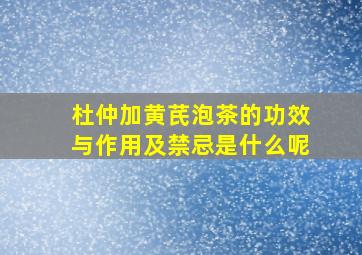 杜仲加黄芪泡茶的功效与作用及禁忌是什么呢